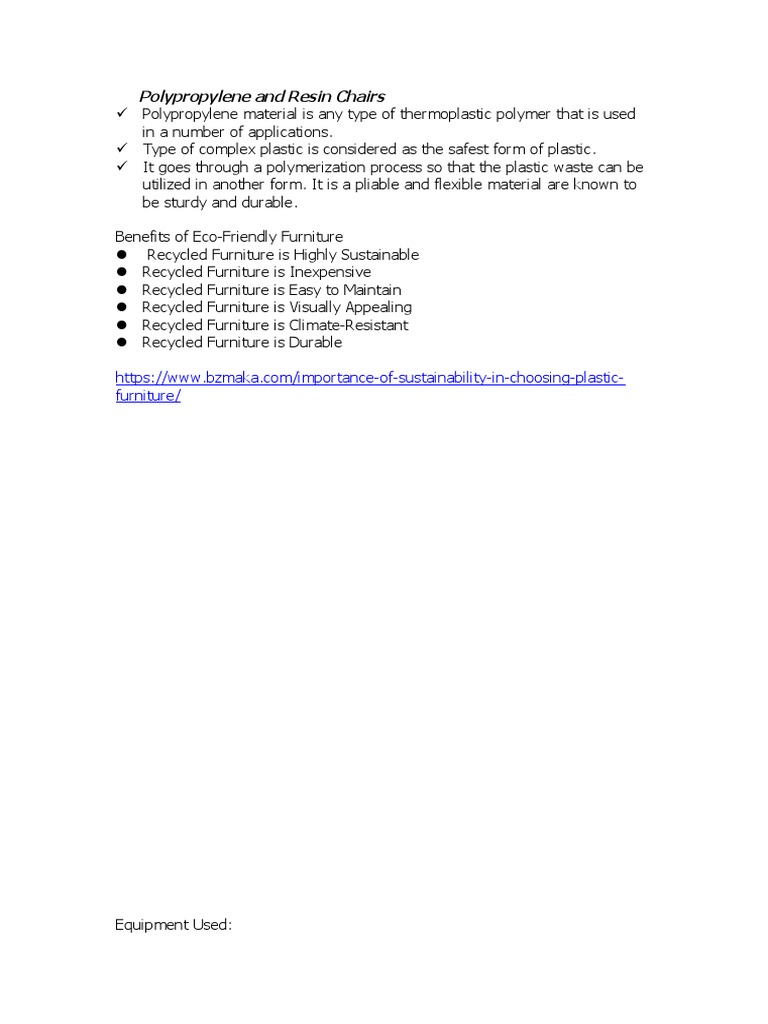 Polypropylene and Resin Chairs
✓ Polypropylene material is any type of thermoplastic polymer that is used in a number of applications.
✓ Type of complex plastic is considered as the safest form of plastic.
✓ It goes through a polymerization process so that the plastic waste can be utilized in another form. It is a pliable and flexible material are known to be sturdy and durable.

Benefits of Eco-Friendly Furniture
● Recycled Furniture is Highly Sustainable
● Recycled Furniture is Inexpensive
● Recycled Furniture is Easy to Maintain
● Recycled Furniture is Visually Appealing
● Recycled Furniture is Climate-Resistant
● Recycled Furniture is Durable

https://www.bzmaka.com/importance-of-sustainability-in-choosing-plastic-furniture/

Equipment Used: